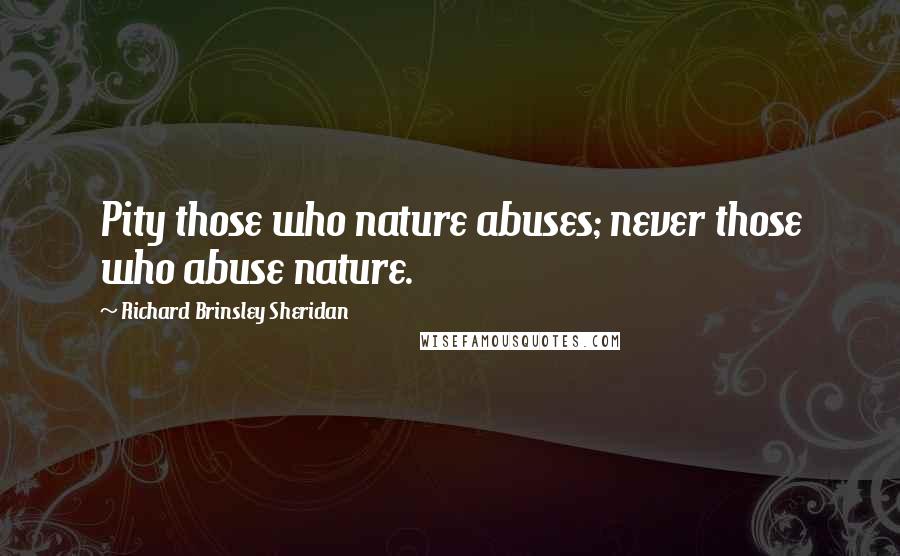 Pity those who nature abuses; never those who abuse nature.

~ Richard Brinsley Sheridan

WISEFAMOUSQUOTES.COM